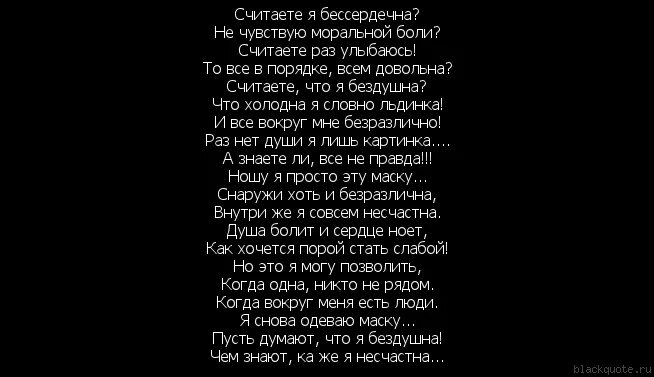 Считаете я бессердечна?
Не чувствую моральной боли?
Считаете раз улыбаюсь!
То все в порядке, всем довольна?
Считаете, что я бездушна?
Что холодна я словно льдинка!
И все вокруг мне безразлично!
Раз нет души я лишь картинка....
А знаете ли, все не правда!!!
Ношу я просто эту маску...
Снаружи хоть и безразлична,
Внутри же я совсем несчастна.
Душа болит и сердце ноет,
Как хочется порой стать слабой!
Но это я могу позволить,
Когда одна, никто не рядом.
Когда вокруг меня есть люди.
Я снова одеваю маску...
Пусть думают, что я бездушна!
Чем знают, ка же я несчастна...

blackquote.ru